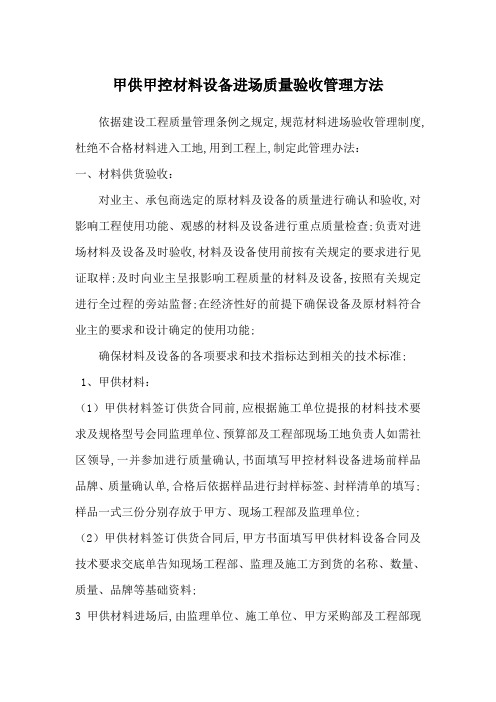 甲供甲控材料设备进场质量验收管理方法

依据建设工程质量管理条例之规定,规范材料进场验收管理制度,杜绝不合格材料进入工地,用到工程上,制定此管理办法:

一、材料供货验收:

对业主、承包商选定的原材料及设备的质量进行确认和验收,对影响工程使用功能、观感的材料及设备进行重点质量检查;负责对进场材料及设备及时验收,材料及设备使用前按有关规定的要求进行见证取样;及时向业主呈报影响工程质量的材料及设备,按照有关规定进行全过程的旁站监督;在经济性好的前提下确保设备及原材料符合业主的要求和设计确定的使用功能;

确保材料及设备的各项要求和技术指标达到相关的技术标准;

1、甲供材料:

(1)甲供材料签订供货合同前,应根据施工单位提报的材料技术要求及规格型号会同监理单位、预算部及工程部现场工地负责人如需社区领导,一并参加进行质量确认,书面填写甲控材料设备进场前样品品牌、质量确认单,合格后依据样品进行封样标签、封样清单的填写;样品一式三份分别存放于甲方、现场工程部及监理单位;

(2)甲供材料签订供货合同后,甲方书面填写甲供材料设备合同及技术要求交底单告知现场工程部、监理及施工方到货的名称、数量、质量、品牌等基础资料;

3 甲供材料进场后,由监理单位、施工单位、甲方采购部及工程部现